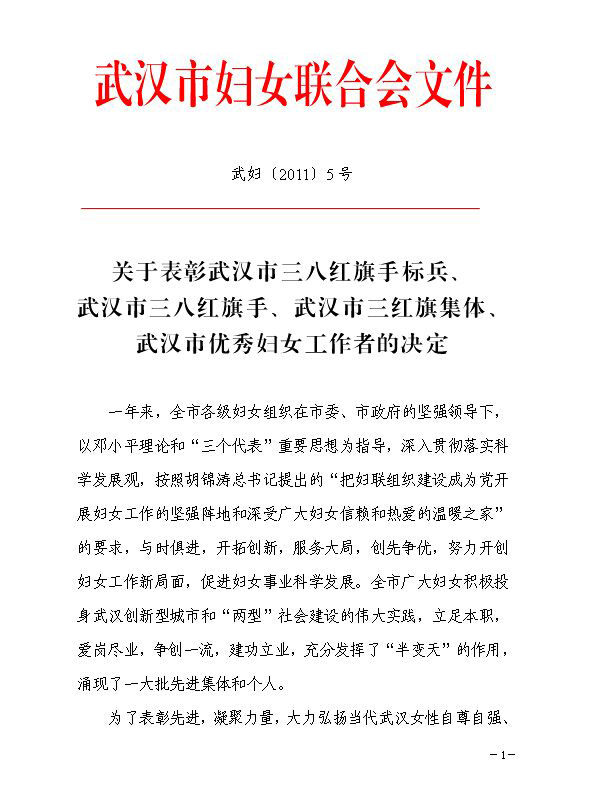 武汉市妇女联合会文件

武妇〔2011〕5号

关于表彰武汉市三八红旗手标兵、武汉市三八红旗手、武汉市三红旗集体、武汉市优秀妇女工作者的决定

一年来，全市各级妇女组织在市委、市政府的坚强领导下，以邓小平理论和“三个代表”重要思想为指导，深入贯彻落实科学发展观，按照胡锦涛总书记提出的“把妇联组织建设成为党开展妇女工作的坚强阵地和深受广大妇女信赖和热爱的温暖之家”的要求，与时俱进，开拓创新，服务大局，创先争优，努力开创妇女工作新局面，促进妇女事业科学发展。全市广大妇女积极投身武汉创新型城市和“两型”社会建设的伟大实践，立足本职，爱岗尽业，争创一流，建功立业，充分发挥了“半变天”的作用，涌现了一大批先进集体和个人。

为了表彰先进，凝聚力量，大力弘扬当代武汉女性自尊自强、

－1－